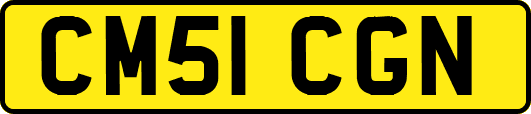 CM51 CGN